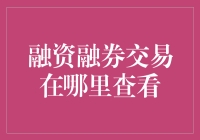 融资融券交易在哪里查看